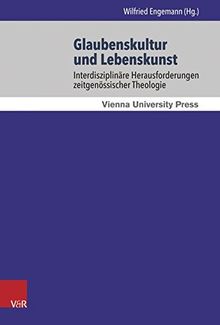 Wilfried Engemann (Hg.)

Glaubenskultur und Lebenskunst

Interdisziplinäre Herausforderungen zeitgenössischer Theologie

Vienna University Press

V&R